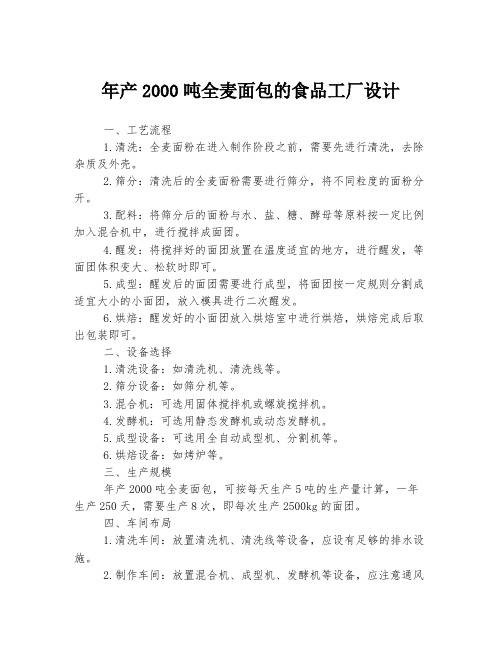 年产2000吨全麦面包的食品工厂设计

一、工艺流程

1.清洗：全麦面粉在进入制作阶段之前，需要先进行清洗，去除杂质及外壳。

2.筛分：清洗后的全麦面粉需要进行筛分，将不同粒度的面粉分开。

3.配料：将筛分后的面粉与水、盐、糖、酵母等原料按一定比例加入混合机中，进行搅拌成面团。

4.醒发：将搅拌好的面团放置在温度适宜的地方，进行醒发，等面团体积变大、松软时即可。

5.成型：醒发后的面团需要进行成型，将面团按一定规则分割成适宜大小的小面团，放入模具进行二次醒发。

6.烘焙：醒发好的小面团放入烘焙室中进行烘焙，烘焙完成后取出包装即可。

二、设备选择

1.清洗设备：如清洗机、清洗线等。

2.筛分设备：如筛分机等。

3.混合机：可选用固体搅拌机或螺旋搅拌机。

4.发酵机：可选用静态发酵机或动态发酵机。

5.成型设备：可选用全自动成型机、分割机等。

6.烘焙设备：如烤炉等。

三、生产规模

年产2000吨全麦面包，可按每天生产5吨的生产量计算，一年生产250天，需要生产8次，即每次生产2500kg的面团。

四、车间布局

1.清洗车间：放置清洗机、清洗线等设备，应设有足够的排水设施。

2.制作车间：放置混合机、成型机、发酵机等设备，应注意通风